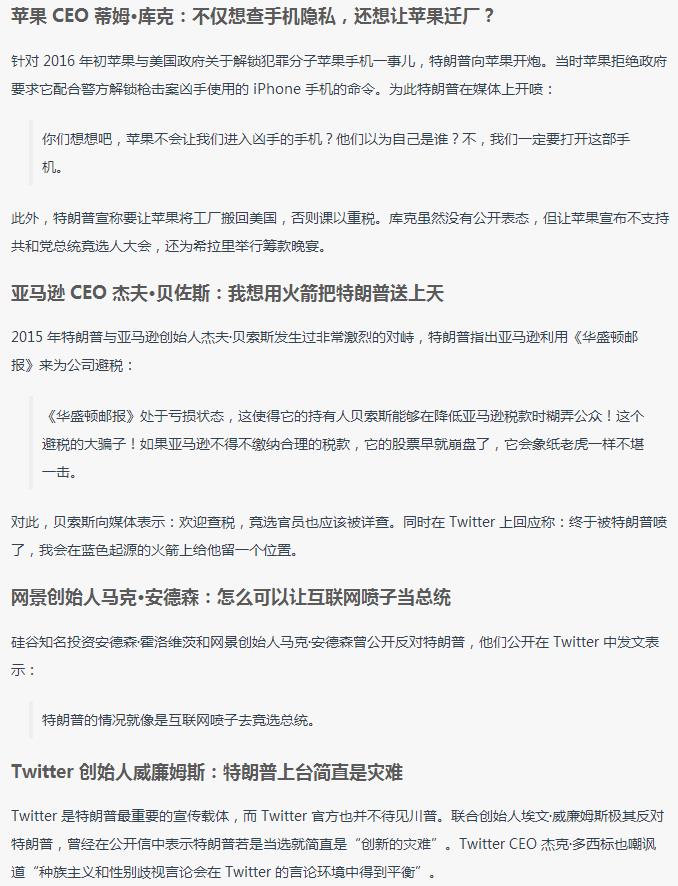 苹果 CEO 蒂姆•库克：不仅想查手机隐私，还想让苹果迁厂？

针对 2016 年初苹果与美国政府关于解锁犯罪分子苹果手机一事儿，特朗普向苹果开炮。当时苹果拒绝政府要求它配合警方解锁枪击案凶手使用的 iPhone 手机的命令。为此特朗普在媒体上开喷：

你们想想吧，苹果不会让我们进入凶手的手机？他们以为自己是谁？不，我们一定要打开这部手机。

此外，特朗普宣称要让苹果将工厂搬回美国，否则课以重税。库克虽然没有公开表态，但让苹果宣布不支持共和党总统竞选人大会，还为希拉里举行筹款晚宴。

亚马逊 CEO 杰夫•贝佐斯：我想用火箭把特朗普送上天

2015 年特朗普与亚马逊创始人杰夫·贝索斯发生过非常激烈的对峙，特朗普指出亚马逊利用《华盛顿邮报》来为公司避税：

《华盛顿邮报》处于亏损状态，这使得它的持有人贝索斯能够在降低亚马逊税款时糊弄公众！这个避税的大骗子！如果亚马逊不得不缴纳合理的税款，它的股票早就崩盘了，它会象纸老虎一样不堪一击。

对此，贝索斯向媒体表示：欢迎查税，竞选官员也应该被详查。同时在 Twitter 上回应称：终于被特朗普喷了，我会在蓝色起源的火箭上给他留一个位置。

网景创始人马克•安德森：怎么可以让互联网喷子当总统

硅谷知名投资安德森·霍洛维茨和网景创始人马克·安德森曾公开反对特朗普，他们公开在 Twitter 中发文表示：

特朗普的情况就像是互联网喷子去竞选总统。

Twitter 创始人威廉姆斯：特朗普上台简直是灾难

Twitter 是特朗普最重要的宣传载体，而 Twitter 官方也并不待见川普。联合创始人埃文·威廉姆斯极其反对特朗普，曾经在公开信中表示特朗普若是当选就简直是“创新的灾难”。Twitter CEO 杰克·多西标也嘲讽道“种族主义和性别歧视言论会在 Twitter 的言论环境中得到平衡”。